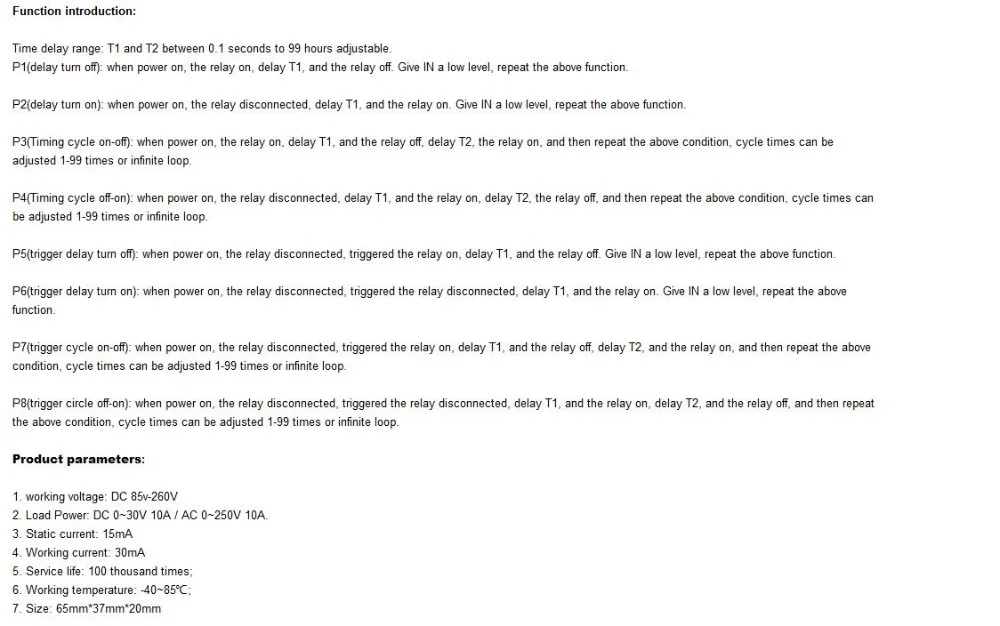 Function introduction:

Time delay range: T1 and T2 between 0.1 seconds to 99 hours adjustable.
P1(delay turn off): when power on, the relay on, delay T1, and the relay off. Give IN a low level, repeat the above function.

P2(delay turn on): when power on, the relay disconnected, delay T1, and the relay on. Give IN a low level, repeat the above function.

P3(Timing cycle on-off): when power on, the relay on, delay T1, and the relay off, delay T2, the relay on, and then repeat the above condition, cycle times can be adjusted 1-99 times or infinite loop.

P4(Timing cycle off-on): when power on, the relay disconnected, delay T1, and the relay on, delay T2, the relay off, and then repeat the above condition, cycle times can be adjusted 1-99 times or infinite loop.

P5(trigger delay turn off): when power on, the relay disconnected, triggered the relay on, delay T1, and the relay off. Give IN a low level, repeat the above function.

P6(trigger delay turn on): when power on, the relay disconnected, triggered the relay disconnected, delay T1, and the relay on. Give IN a low level, repeat the above function.

P7(trigger cycle on-off): when power on, the relay disconnected, triggered the relay on, delay T1, and the relay off, delay T2, and the relay on, and then repeat the above condition, cycle times can be adjusted 1-99 times or infinite loop.

P8(trigger circle off-on): when power on, the relay disconnected, triggered the relay disconnected, delay T1, and the relay on, delay T2, and the relay off, and then repeat the above condition, cycle times can be adjusted 1-99 times or infinite loop.

Product parameters:

1. working voltage: DC 85v-260V
2. Load Power: DC 0~30V 10A / AC 0~250V 10A.
3. Static current: 15mA
4. Working current: 30mA
5. Service life: 100 thousand times;
6. Working temperature: -40~85℃;
7. Size: 65mm*37mm*20mm